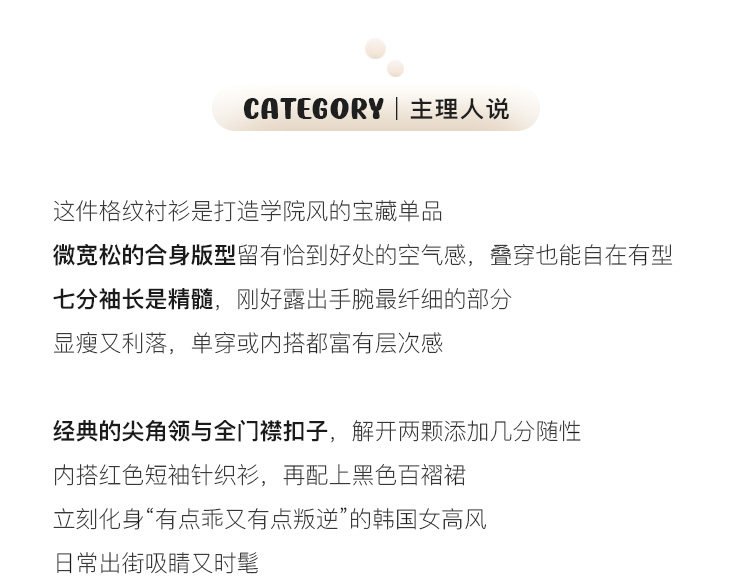 CATEGORY | 主理人说

这件格纹衬衫是打造学院风的宝藏单品
微宽松的合身版型留有恰到好处的空气感，叠穿也能自在有型
七分袖长是精髓，刚好露出手腕最纤细的部分
显瘦又利落，单穿或内搭都富有层次感

经典的尖角领与全门襟扣子，解开两颗添加几分随性
内搭红色短袖针织衫，再配上黑色百褶裙
立刻化身“有点乖又有点叛逆”的韩国女高风
日常出街吸睛又时髦